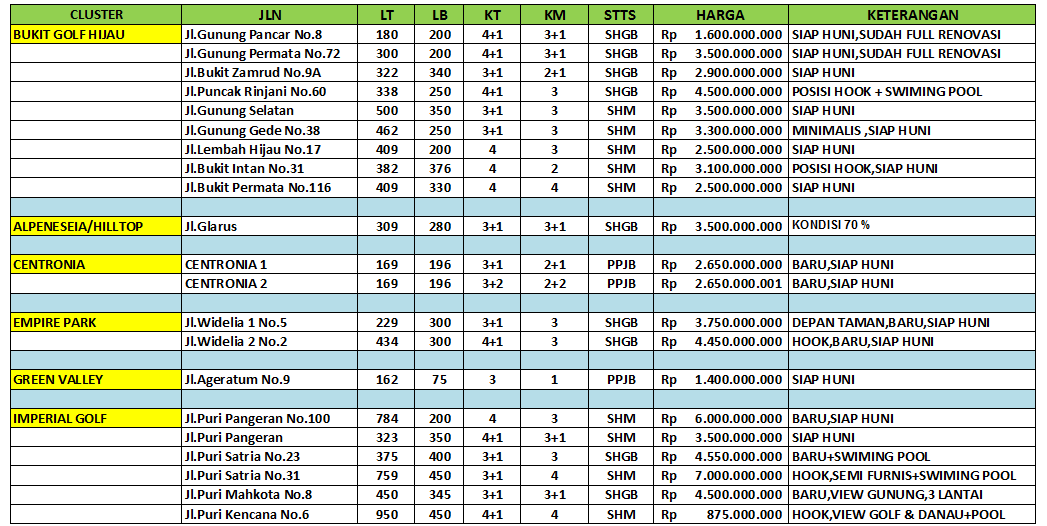 | CLUSTER | JLN | LT | LB | KT | KM | STTS | HARGA | KETERANGAN |
|---|---|---|---|---|---|---|---|---|
| BUKIT GOLF HIJAU | Jl.Gunung Pancar No.8 | 180 | 200 | 4+1 | 3+1 | SHGB | Rp 1.600.000.000 | SIAP HUNI,SUDAH FULL RENOVASI |
| | Jl.Gunung Permata No.72 | 300 | 200 | 4+1 | 3+1 | SHGB | Rp 3.500.000.000 | SIAP HUNI,SUDAH FULL RENOVASI |
| | Jl.Bukit Zamrud No.9A | 322 | 340 | 3+1 | 2+1 | SHGB | Rp 2.900.000.000 | SIAP HUNI |
| | Jl.Puncak Rinjani No.60 | 338 | 250 | 4+1 | 3 | SHGB | Rp 4.500.000.000 | POSISI HOOK + SWIMING POOL |
| | Jl.Gunung Selatan | 500 | 350 | 3+1 | 3 | SHM | Rp 3.500.000.000 | SIAP HUNI |
| | Jl.Gunung Gede No.38 | 462 | 250 | 3+1 | 3 | SHM | Rp 3.300.000.000 | MINIMALIS ,SIAP HUNI |
| | Jl.Lembah Hijau No.17 | 409 | 200 | 4 | 3 | SHM | Rp 2.500.000.000 | SIAP HUNI |
| | Jl.Bukit Intan No.31 | 382 | 376 | 4 | 2 | SHM | Rp 3.100.000.000 | POSISI HOOK,SIAP HUNI |
| | Jl.Bukit Permata No.116 | 409 | 330 | 4 | 4 | SHM | Rp 2.500.000.000 | SIAP HUNI |
| | | | | | | | | |
| ALPENESEIA/HILLTOP | Jl.Glarus | 309 | 280 | 3+1 | 3+1 | SHGB | Rp 3.500.000.000 | KONDISI 70 % |
| | | | | | | | | |
| CENTRONIA | CENTRONIA 1 | 169 | 196 | 3+1 | 2+1 | PPJB | Rp 2.650.000.000 | BARU,SIAP HUNI |
| | CENTRONIA 2 | 169 | 196 | 3+2 | 2+2 | PPJB | Rp 2.650.000.001 | BARU,SIAP HUNI |
| | | | | | | | | |
| EMPIRE PARK | Jl.Widelia 1 No.5 | 229 | 300 | 3+1 | 3 | SHGB | Rp 3.750.000.000 | DEPAN TAMAN,BARU,SIAP HUNI |
| | Jl.Widelia 2 No.2 | 434 | 300 | 4+1 | 3 | SHGB | Rp 4.450.000.000 | HOOK,BARU,SIAP HUNI |
| | | | | | | | | |
| GREEN VALLEY | Jl.Ageratum No.9 | 162 | 75 | 3 | 1 | PPJB | Rp 1.400.000.000 | SIAP HUNI |
| | | | | | | | | |
| IMPERIAL GOLF | Jl.Puri Pangeran No.100 | 784 | 200 | 4 | 3 | SHM | Rp 6.000.000.000 | BARU,SIAP HUNI |
| | Jl.Puri Pangeran | 323 | 350 | 4+1 | 3+1 | SHM | Rp 3.500.000.000 | SIAP HUNI |
| | Jl.Puri Satria No.23 | 375 | 400 | 3+1 | 3 | SHGB | Rp 4.550.000.000 | BARU+SWIMING POOL |
| | Jl.Puri Satria No.31 | 759 | 450 | 3+1 | 4 | SHM | Rp 7.000.000.000 | HOOK,SEMI FURNIS+SWIMING POOL |
| | Jl.Puri Mahkota No.8 | 450 | 345 | 3+1 | 3+1 | SHGB | Rp 4.500.000.000 | BARU,VIEW GUNUNG,3 LANTAI |
| | Jl.Puri Kencana No.6 | 950 | 450 | 4+1 | 4 | SHM | Rp 875.000.000 | HOOK,VIEW GOLF & DANAU+POOL |